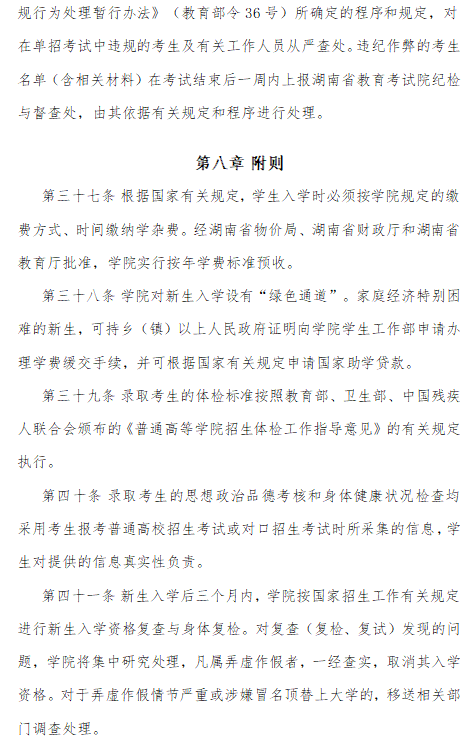 规行为处理暂行办法》（教育部令36号）所确定的程序和规定，对在单招考试中违规的考生及有关工作人员从严查处。违纪作弊的考生名单（含相关材料）在考试结束后一周内上报湖南省教育考试院纪检与督查处，由其依据有关规定和程序进行处理。

第八章 附则

第三十七条 根据国家有关规定，学生入学时必须按学院规定的缴费方式、时间缴纳学杂费。经湖南省物价局、湖南省财政厅和湖南省教育厅批准，学院实行按年学费标准预收。

第三十八条 学院对新生入学设有“绿色通道”。家庭经济特别困难的新生，可持乡（镇）以上人民政府证明向学院学生工作部申请办理学费缓交手续，并可根据国家有关规定申请国家助学贷款。

第三十九条 录取考生的体检标准按照教育部、卫生部、中国残疾人联合会颁布的《普通高等学院招生体检工作指导意见》的有关规定执行。

第四十条 录取考生的思想政治品德考核和身体健康状况检查均采用考生报考普通高校招生考试或对口招生考试时所采集的信息，学生对提供的信息真实性负责。

第四十一条 新生入学后三个月内，学院按国家招生工作有关规定进行新生入学资格复查与身体复检。对复查（复检、复试）发现的问题，学院将集中研究处理，凡属弄虚作假者，一经查实，取消其入学资格。对于弄虚作假情节严重或涉嫌冒名顶替上大学的，移送相关部门调查处理。